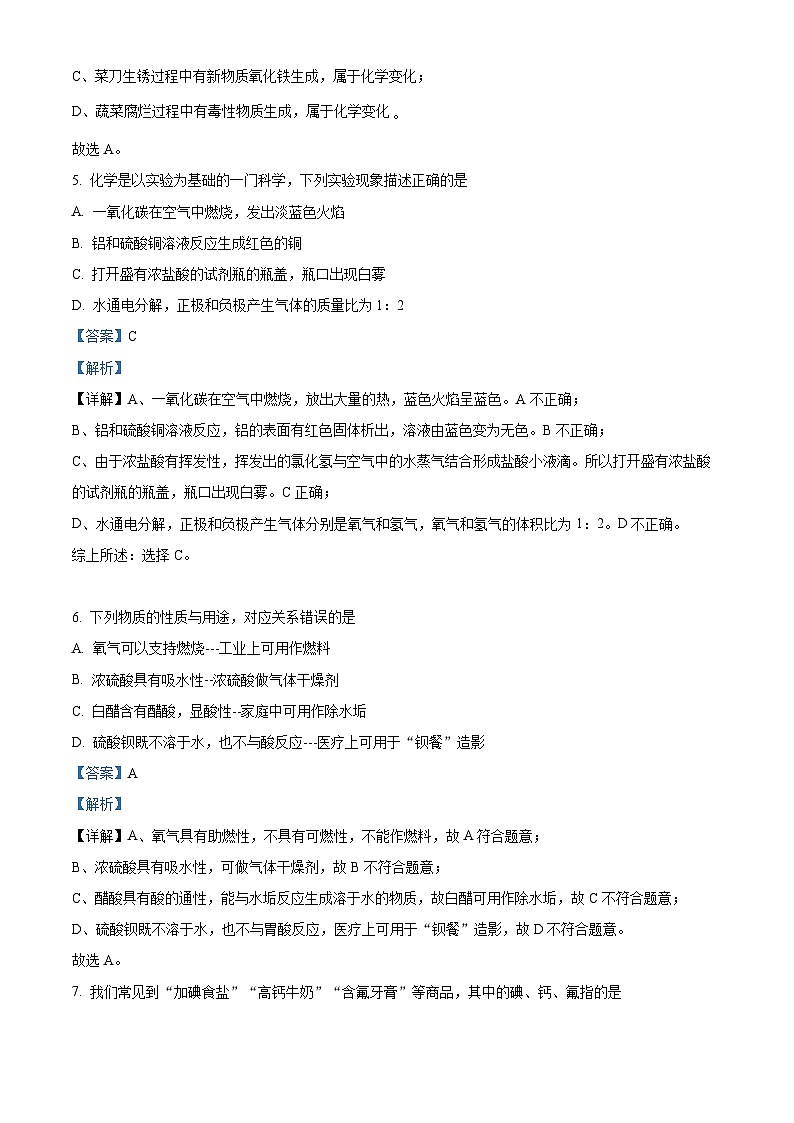 C、菜刀生锈过程中有新物质氧化铁生成，属于化学变化；

D、蔬菜腐烂过程中有毒性物质生成，属于化学变化 。

故选 A。

5. 化学是以实验为基础的一门科学，下列实验现象描述正确的是

A. 一氧化碳在空气中燃烧，发出淡蓝色火焰

B. 铝和硫酸铜溶液反应生成红色的铜

C. 打开盛有浓盐酸的试剂瓶的瓶盖，瓶口出现白雾

D. 水通电分解，正极和负极产生气体的质量比为 1：2

【答案】C

【解析】

【详解】A、一氧化碳在空气中燃烧，放出大量的热，蓝色火焰呈蓝色。A 不正确；

B、铝和硫酸铜溶液反应，铝的表面有红色固体析出，溶液由蓝色变为无色。B 不正确；

C、由于浓盐酸有挥发性，挥发出的氯化氢与空气中的水蒸气结合形成盐酸小液滴。所以打开盛有浓盐酸的试剂瓶的瓶盖，瓶口出现白雾。C 正确；

D、水通电分解，正极和负极产生气体分别是氧气和氢气，氧气和氢气的体积比为 1：2。D 不正确。

综上所述：选择 C。

6. 下列物质的性质与用途，对应关系错误的是

A. 氧气可以支持燃烧---工业上可用作燃料

B. 浓硫酸具有吸水性--浓硫酸做气体干燥剂

C. 白醋含有醋酸，显酸性--家庭中可用作除水垢

D. 硫酸钡既不溶于水，也不与酸反应---医疗上可用于“钡餐”造影

【答案】A

【解析】

【详解】A、氧气具有助燃性，不具有可燃性，不能作燃料，故 A 符合题意；

B、浓硫酸具有吸水性，可做气体干燥剂，故 B 不符合题意；

C、醋酸具有酸的通性，能与水垢反应生成溶于水的物质，故白醋可用作除水垢，故 C 不符合题意；

D、硫酸钡既不溶于水，也不与胃酸反应，医疗上可用于“钡餐”造影，故 D 不符合题意。

故选 A。

7. 我们常见到“加碘食盐”“高钙牛奶”“含氟牙膏”等商品，其中的碘、钙、氟指的是